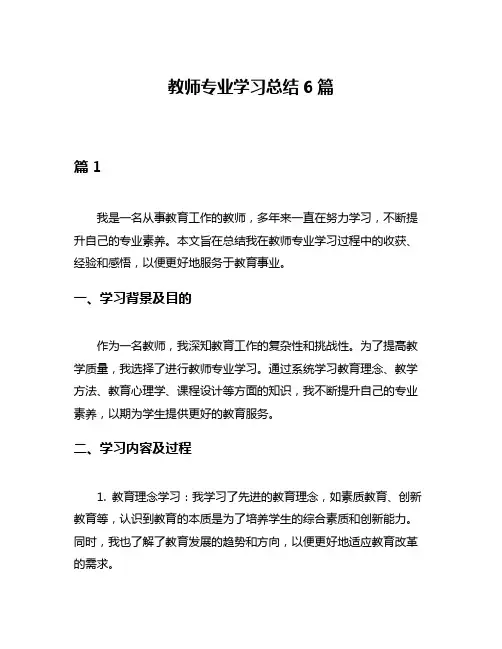 教师专业学习总结 6 篇

篇 1

我是一名从事教育工作的教师，多年来一直在努力学习，不断提升自己的专业素养。本文旨在总结我在教师专业学习过程中的收获、经验和感悟，以便更好地服务于教育事业。

一、学习背景及目的

作为一名教师，我深知教育工作的复杂性和挑战性。为了提高教学质量，我选择了进行教师专业学习。通过系统学习教育理念、教学方法、教育心理学、课程设计等方面的知识，我不断提升自己的专业素养，以期为学生提供更好的教育服务。

二、学习内容及过程

1. 教育理念学习：我学习了先进的教育理念，如素质教育、创新教育等，认识到教育的本质是为了培养学生的综合素质和创新能力。同时，我也了解了教育发展的趋势和方向，以便更好地适应教育改革的需求。